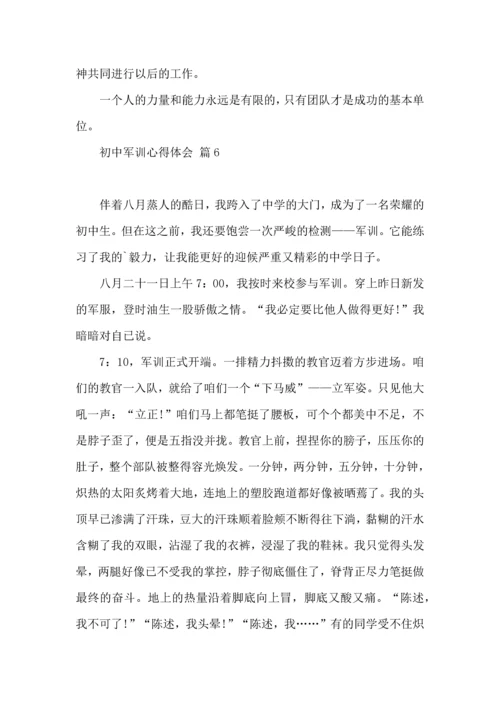 神共同进行以后的工作。

一个人的力量和能力永远是有限的，只有团队才是成功的基本单位。

初中军训心得体会 篇6

伴着八月蒸人的酷日，我跨入了中学的大门，成为了一名荣耀的初中生。但在这之前，我还要饱尝一次严峻的检测——军训。它能练习了我的`毅力，让我能更好的迎候严重又精彩的中学日子。

八月二十一日上午7：00，我按时来校参与军训。穿上昨日新发的军服，登时油生一股骄傲之情。“我必定要比他人做得更好！”我暗暗对自己说。

7：10，军训正式开端。一排精力抖擞的教官迈着方步进场。咱们的教官一入队，就给了咱们一个“下马威”——立军姿。只见他大吼一声：“立正！”咱们马上都笔挺了腰板，可个个都美中不足，不是脖子歪了，便是五指没并拢。教官上前，捏捏你的膀子，压压你的肚子，整个部队被整得容光焕发。一分钟，两分钟，五分钟，十分钟，炽热的太阳炙烤着大地，连地上的塑胶跑道都好像被晒蔫了。我的头顶早已渗满了汗珠，豆大的汗珠顺着脸颊不断得往下淌，黏糊的汗水含糊了我的双眼，沾湿了我的衣裤，浸湿了我的鞋袜。我只觉得头发晕，两腿好像已不受我的掌控，脖子彻底僵住了，脊背正尽力笔挺做最终的奋斗。地上的热量沿着脚底向上冒，脚底又酸又痛。“陈述，我不可了！”“陈述，我头晕！”“陈述，我……”有的同学受不住炽